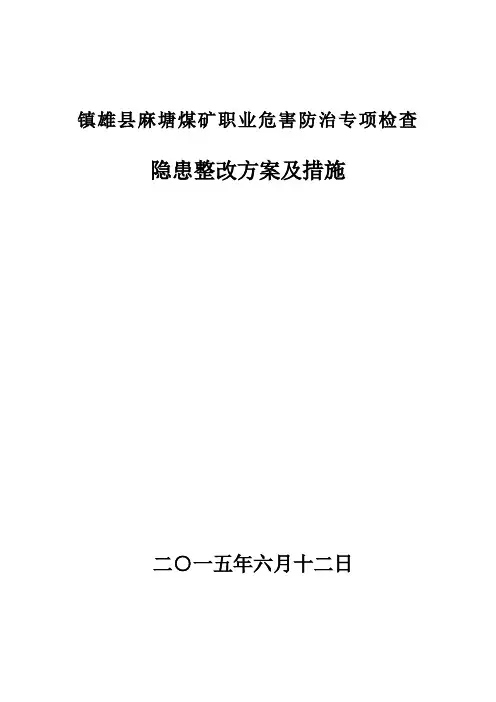 镇雄县麻塘煤矿职业危害防治专项检查

隐患整改方案及措施

二〇一五年六月十二日